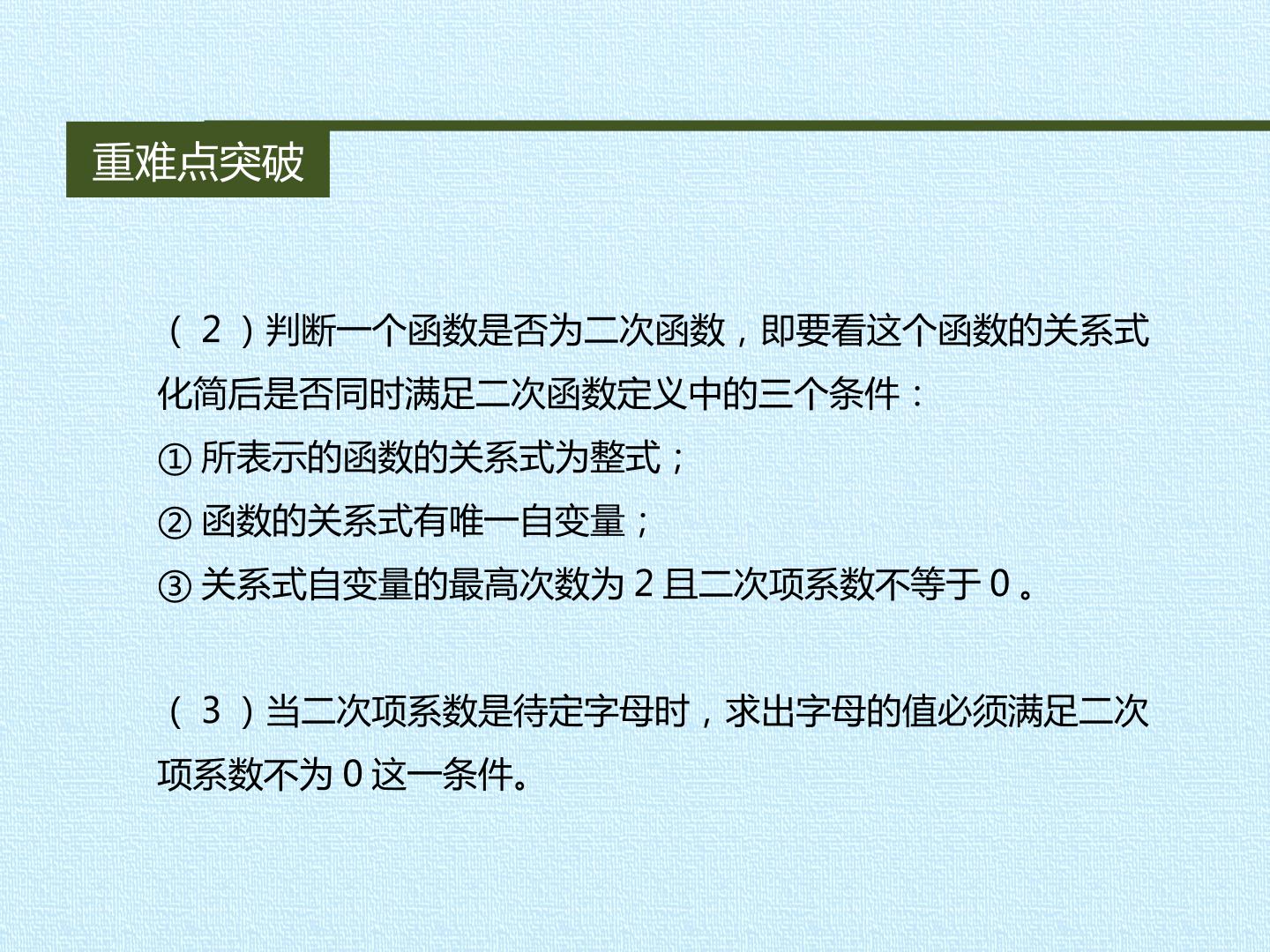 重难点突破

（2）判断一个函数是否为二次函数，即要看这个函数的关系式化简后是否同时满足二次函数定义中的三个条件：
① 所表示的函数的关系式为整式；
② 函数的关系式有唯一自变量；
③ 关系式自变量的最高次数为 2 且二次项系数不等于 0 。

（3）当二次项系数是待定字母时，求出字母的值必须满足二次项系数不为 0 这一条件。